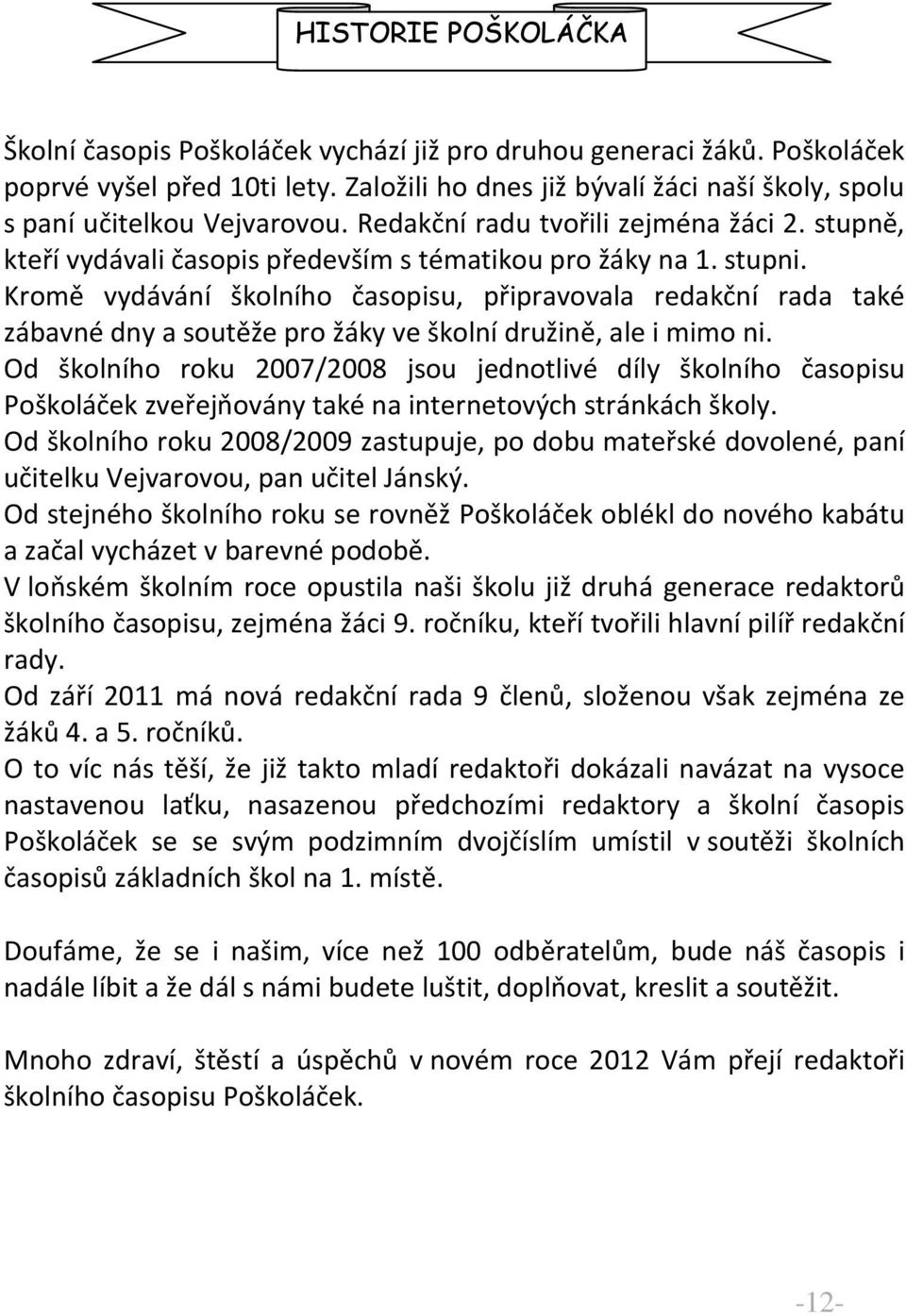 HISTORIE POŠKOLÁČKA

Školní časopis Poškoláček vychází již pro druhou generaci žáků. Poškoláček poprvé vyšel před 10ti lety. Založili ho dnes již bývalí žáci naší školy, spolu s paní učitelkou Vejvarovou. Redakční radu tvořili zejména žáci 2. stupně, kteří vydávali časopis především s tématikou pro žáky na 1. stupni. Kromě vydávání školního časopisu, připravovala redakční rada také zábavné dny a soutěže pro žáky ve školní družině, ale i mimo ni. Od školního roku 2007/2008 jsou jednotlivé díly školního časopisu Poškoláček zveřejňovány také na internetových stránkách školy. Od školního roku 2008/2009 zastupuje, po dobu mateřské dovolené, paní učitelku Vejvarovou, pan učitel Jánský. Od stejného školního roku se rovněž Poškoláček oblékl do nového kabátu a začal vycházet v barevné podobě. V loňském školním roce opustila naši školu již druhá generace redaktorů školního časopisu, zejména žáci 9. ročníku, kteří tvořili hlavní pilíř redakční rady. Od září 2011 má nová redakční rada 9 členů, složenou však zejména ze žáků 4. a 5. ročníků. O to víc nás těší, že již takto mladí redaktoři dokázali navázat na vysoce nastavenou laťku, nasazenou předchozími redaktory a školní časopis Poškoláček se se svým podzimním dvojčíslím umístil v soutěži školních časopisů základních škol na 1. místě.

Doufáme, že se i našim, více než 100 odběratelům, bude náš časopis i nadále líbit a že dál s námi budete luštit, doplňovat, kreslit a soutěžit.

Mnoho zdraví, štěstí a úspěchů v novém roce 2012 Vám přejí redaktoři školního časopisu Poškoláček.

-12-